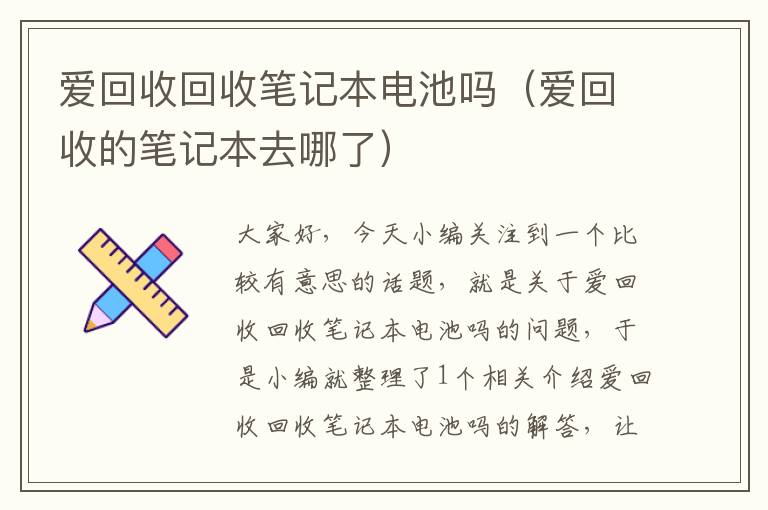 爱回收回收笔记本电池吗（爱回收的笔记本去哪了）

大家好，今天小编关注到一个比较有意思的话题，就是关于爱回收回收笔记本电池吗的问题，于是小编就整理了1个相关介绍爱回收回收笔记本电池吗的解答，让